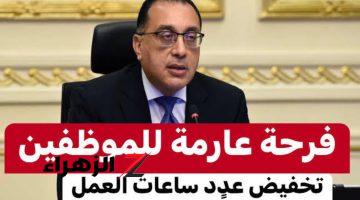 فرحة عارمة للموظفين

الزهراء

تخفيض عدد ساعات العمل